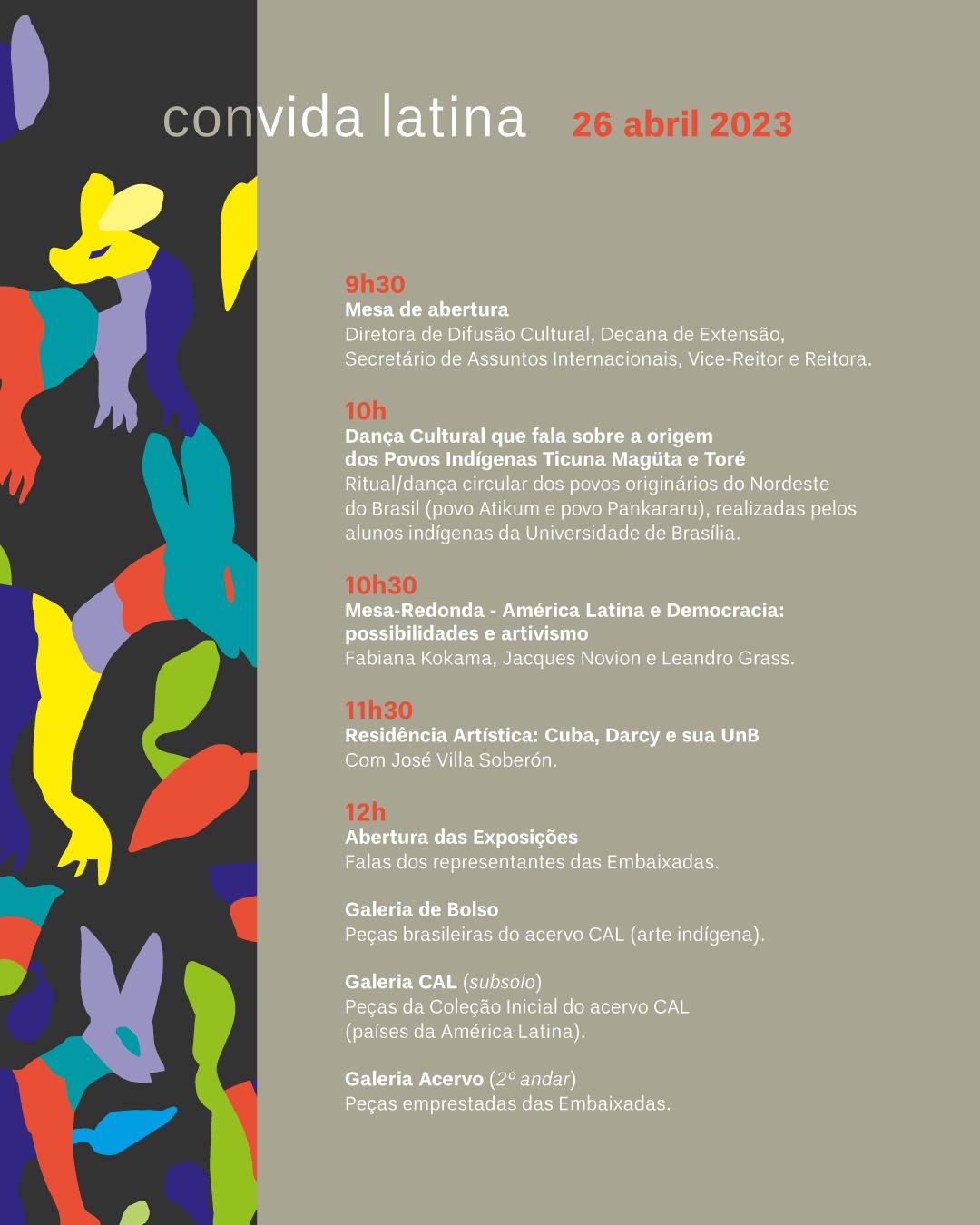 convida latina 26 abril 2023

9h30
Mesa de abertura
Diretora de Difusão Cultural, Decana de Extensão, Secretário de Assuntos Internacionais, Vice-Reitor e Reitora.

10h
Dança Cultural que fala sobre a origem dos Povos Indígenas Ticuna Magüta e Toré
Ritual/dança circular dos povos originários do Nordeste do Brasil (povo Atikum e povo Pankararu), realizadas pelos alunos indígenas da Universidade de Brasília.

10h30
Mesa-Redonda - América Latina e Democracia: possibilidades e artivismo
Fabiana Kokama, Jacques Novion e Leandro Grass.

11h30
Residência Artística: Cuba, Darcy e sua UnB
Com José Villa Soberón.

12h
Abertura das Exposições
Falas dos representantes das Embaixadas.

Galeria de Bolso
Peças brasileiras do acervo CAL (arte indígena).

Galeria CAL (subsolo)
Peças da Coleção Inicial do acervo CAL (países da América Latina).

Galeria Acervo (2º andar)
Peças emprestadas das Embaixadas.